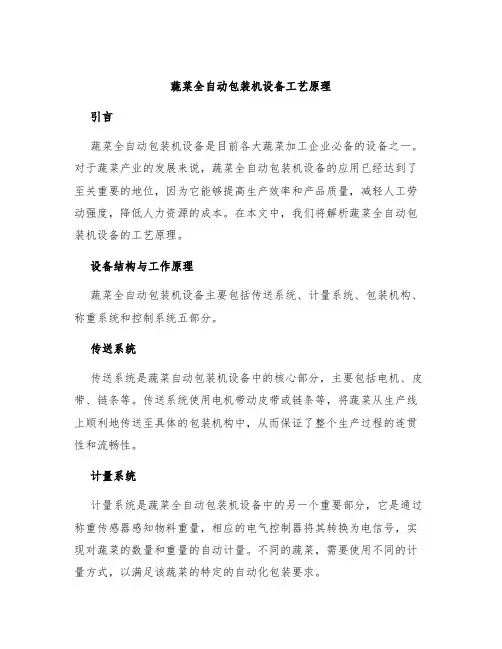 蔬菜全自动包装机设备工艺原理

引言

蔬菜全自动包装机设备是目前各大蔬菜加工企业必备的设备之一。对于蔬菜产业的发展来说，蔬菜全自动包装机设备的应用已经达到了至关重要的地位，因为它能够提高生产效率和产品质量，减轻人工劳动强度，降低人力资源的成本。在本文中，我们将解析蔬菜全自动包装机设备的工艺原理。

设备结构与工作原理

蔬菜全自动包装机设备主要包括传送系统、计量系统、包装机构、称重系统和控制系统五部分。

传送系统

传送系统是蔬菜自动包装机设备中的核心部分，主要包括电机、皮带、链条等。传送系统使用电机带动皮带或链条等，将蔬菜从生产线上顺利地传送至具体的包装机构中，从而保证了整个生产过程的连贯性和流畅性。

计量系统

计量系统是蔬菜全自动包装机设备中的另一个重要部分，它是通过称重传感器感知物料重量，相应的电气控制器将其转换为电信号，实现对蔬菜的数量和重量的自动计量。不同的蔬菜，需要使用不同的计量方式，以满足该蔬菜的特定的自动化包装要求。